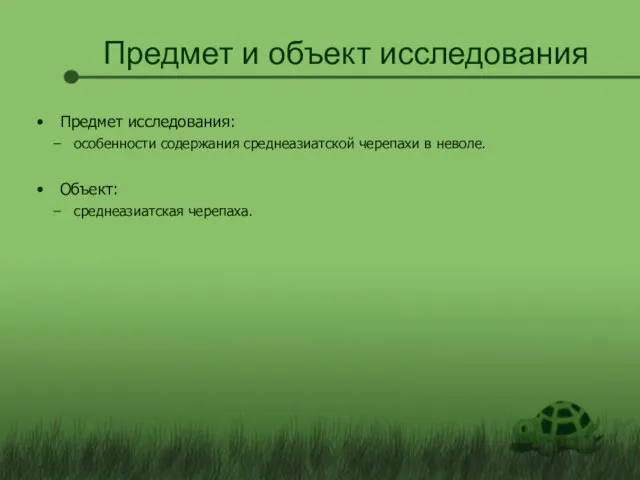 Предмет и объект исследования

• Предмет исследования:
– особенности содержания среднеазиатской черепахи в неволе.

• Объект:
– среднеазиатская черепаха.